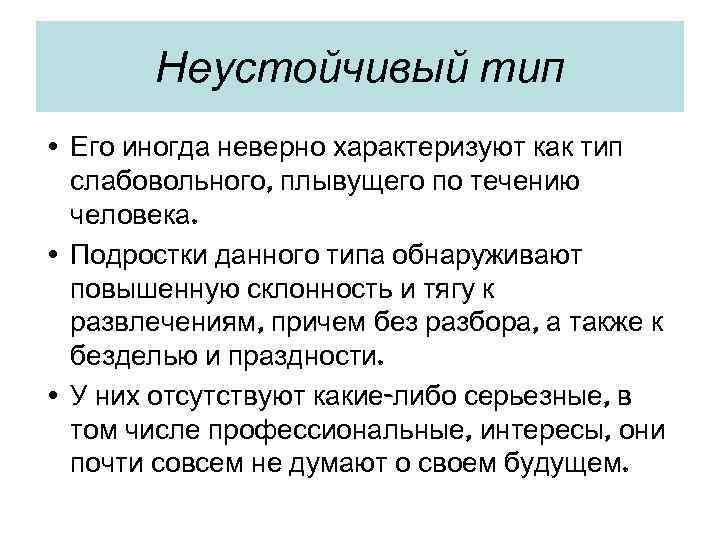 Неустойчивый тип

• Его иногда неверно характеризуют как тип слабовольного, плывущего по течению человека.
• Подростки данного типа обнаруживают повышенную склонность и тягу к развлечениям, причем без разбора, а также к безделью и праздности.
• У них отсутствуют какие-либо серьезные, в том числе профессиональные, интересы, они почти совсем не думают о своем будущем.